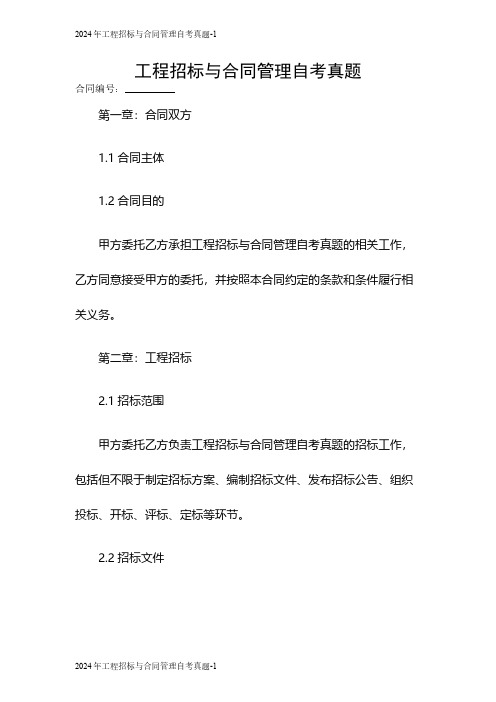 2024年工程招标与合同管理自考真题-1

工程招标与合同管理自考真题

合同编号：________

第一章：合同双方

1.1 合同主体

1.2 合同目的

甲方委托乙方承担工程招标与合同管理自考真题的相关工作，乙方同意接受甲方的委托，并按照本合同约定的条款和条件履行相关义务。

第二章：工程招标

2.1 招标范围

甲方委托乙方负责工程招标与合同管理自考真题的招标工作，包括但不限于制定招标方案、编制招标文件、发布招标公告、组织投标、开标、评标、定标等环节。

2.2 招标文件

2024年工程招标与合同管理自考真题-1